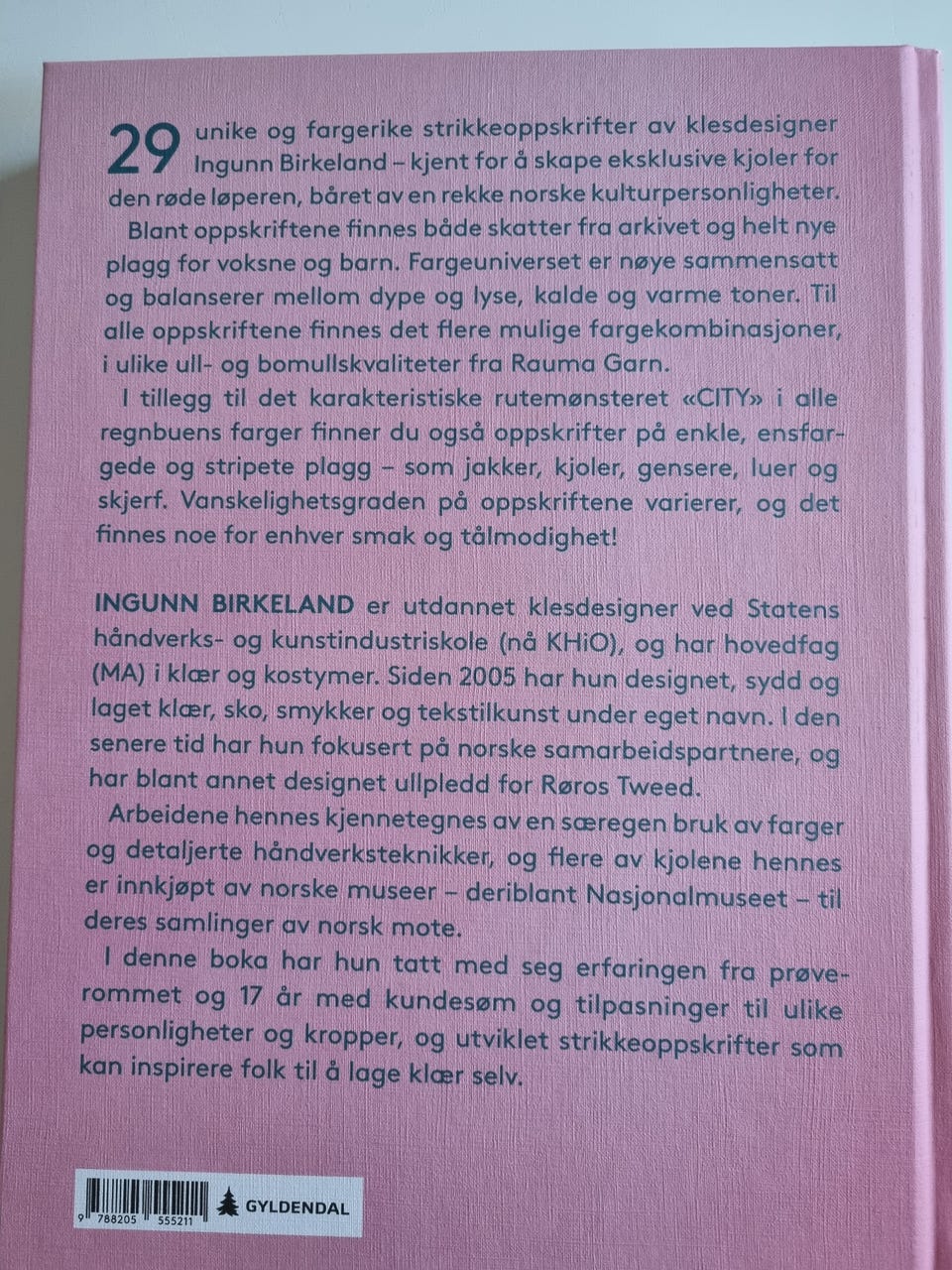 29 unike og fargerike strikkeoppskrifter av klesdesigner Ingunn Birkeland – kjent for å skape eksklusive kjoler for den røde løperen, båret av en rekke norske kulturpersonligheter.

Blant oppskriftene finnes både skatter fra arkivet og helt nye plagg for voksne og barn. Fargeuniverset er nøye sammensatt og balanserer mellom dype og lyse, kalde og varme toner. Til alle oppskriftene finnes det flere mulige fargekombinasjoner, i ulike ull- og bomullskvaliteter fra Rauma Garn.

I tillegg til det karakteristiske rutemønsteret «CITY» i alle regnbuens farger finner du også oppskrifter på enkle, ensfargede og stripete plagg – som jakker, kjoler, gensere, luer og skjerf. Vanskelighetsgraden på oppskriftene varierer, og det finnes noe for enhver smak og tålmodighet!

INGUNN BIRKELAND er utdannet klesdesigner ved Statens håndverks- og kunstindustriskole (nå KHiO), og har hovedfag (MA) i klær og kostymer. Siden 2005 har hun designet, sydd og laget klær, sko, smykker og tekstilkunst under eget navn. I den senere tid har hun fokusert på norske samarbeidspartnere, og har blant annet designet ullpledd for Røros Tweed.

Arbeidene hennes kjennetegnes av en særegen bruk av farger og detaljerte håndverksteknikker, og flere av kjolene hennes er innkjøpt av norske museer – deriblant Nasjonalmuseet – til deres samlinger av norsk mote.

I denne boka har hun tatt med seg erfaringen fra prøverommet og 17 år med kundesøm og tilpasninger til ulike personligheter og kropper, og utviklet strikkeoppskrifter som kan inspirere folk til å lage klær selv.

9 788205 555211

GYLDENDAL